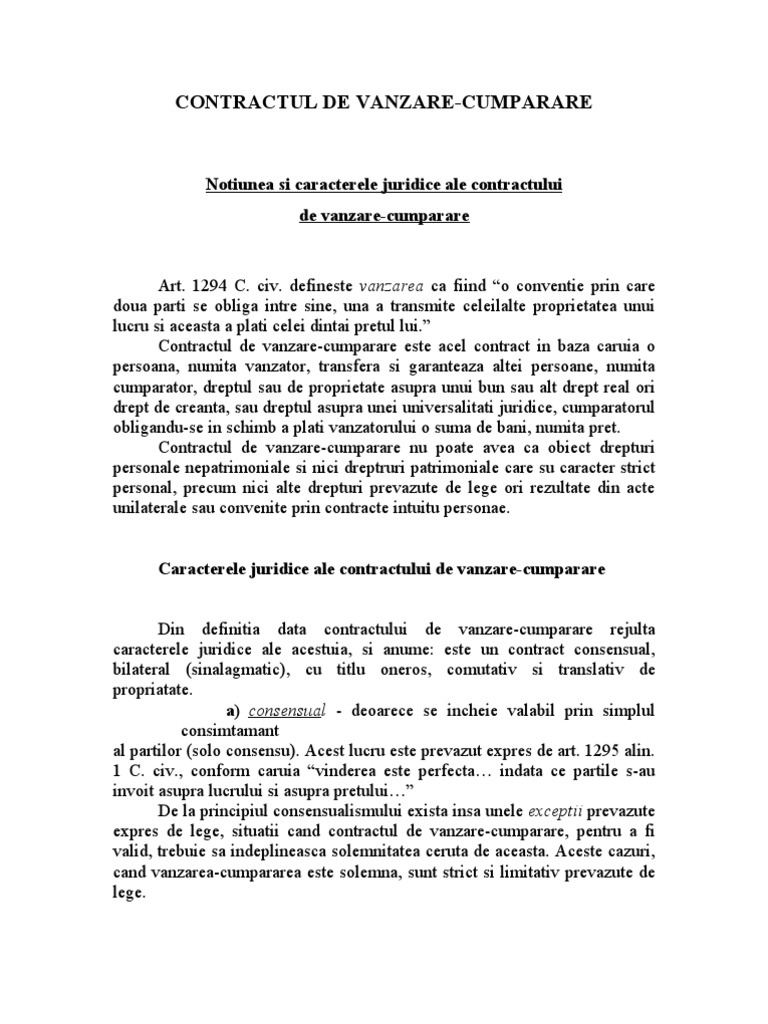 CONTRACTUL DE VANZARE-CUMPARARE

Notiunea si caracterele juridice ale contractului de vanzare-cumparare

Art. 1294 C. civ. defineste vanzarea ca fiind “o conventie prin care doua parti se obliga intre sine, una a transmite celeilalte proprietatea unui lucru si aceasta a plati celei dintai pretul lui.”

Contractul de vanzare-cumparare este acel contract in baza caruia o persoana, numita vanzator, transfera si garanteaza altei persoane, numita cumparator, dreptul sau de proprietate asupra unui bun sau alt drept real ori drept de creanta, sau dreptul asupra unei universalitati juridice, cumparatorul obligandu-se in schimb a plati vanzatorului o suma de bani, numita pret.

Contractul de vanzare-cumparare nu poate avea ca obiect drepturi personale nepatrimoniale si nici dreptruri patrimoniale care su caracter strict personal, precum nici alte drepturi prevazute de lege ori rezultate din acte unilaterale sau convenite prin contracte intuitu personae.

Caracterele juridice ale contractului de vanzare-cumparare

Din definitia data contractului de vanzare-cumparare rejulta caracterele juridice ale acestuia, si anume: este un contract consensual, bilateral (sinalagmatic), cu titlu oneros, comutativ si translativ de propriatate.

a) consensual - deoarece se incheie valabil prin simplul consimtamant al partilor (solo consensu). Acest lucru este prevazut expres de art. 1295 alin. 1 C. civ., conform caruia “vinderea este perfecta… indata ce partile s-au invoit asupra lucrului si asupra pretului…”

De la principiul consensualismului exista insa unele exceptii prevazute expres de lege, situatii cand contractul de vanzare-cumparare, pentru a fi valid, trebuie sa indeplineasca solemnitatea ceruta de aceasta. Aceste cazuri, cand vanzarea-cumpararea este solemna, sunt strict si limitativ prevazute de lege.